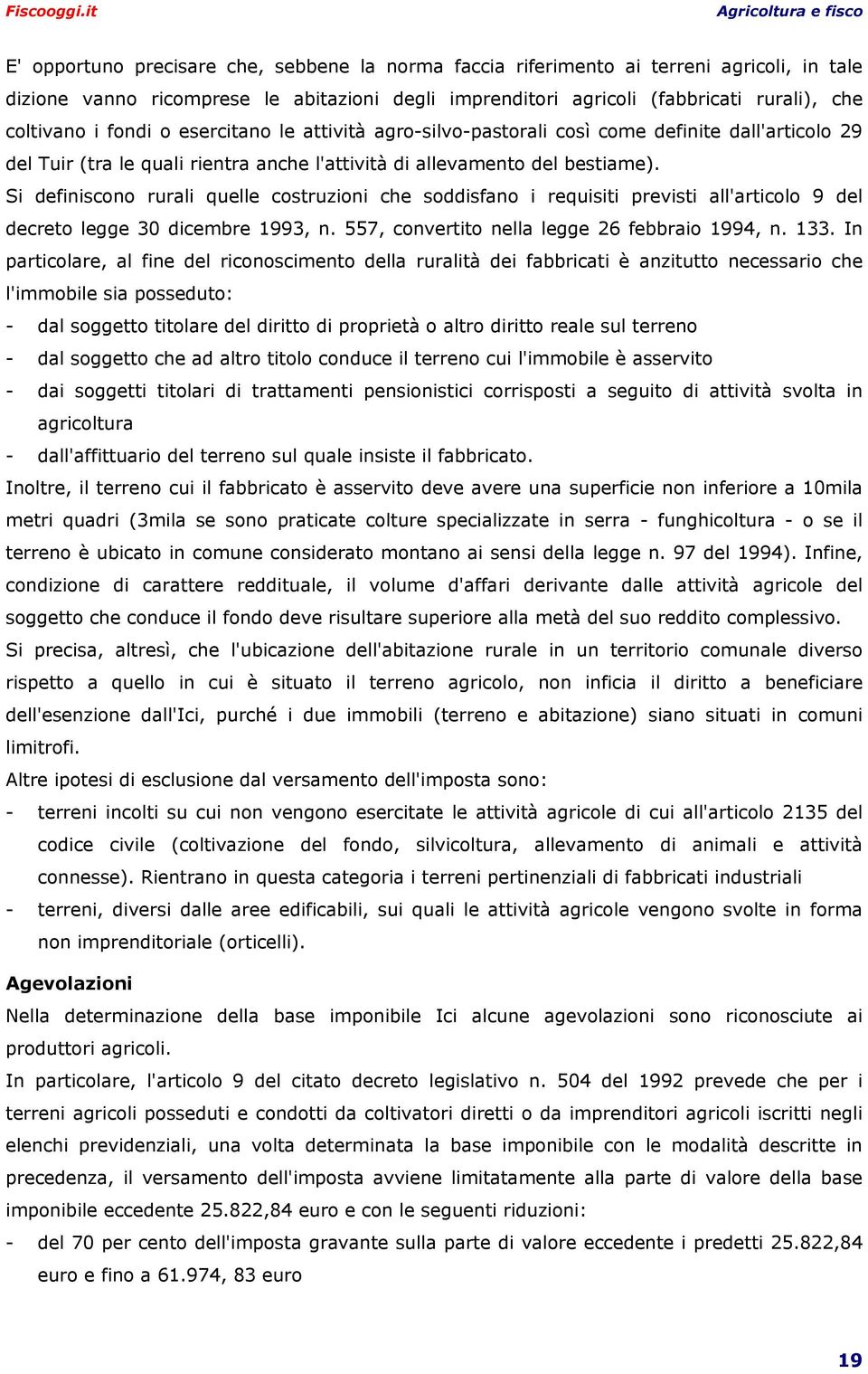 Fiscooggi.it Agricoltura e fisco

E' opportuno precisare che, sebbene la norma faccia riferimento ai terreni agricoli, in tale dizione vanno ricomprese le abitazioni degli imprenditori agricoli (fabbricati rurali), che coltivano i fondi o esercitano le attività agro-silvo-pastorali così come definite dall'articolo 29 del Tuir (tra le quali rientra anche l'attività di allevamento del bestiame).
Si definiscono rurali quelle costruzioni che soddisfano i requisiti previsti all'articolo 9 del decreto legge 30 dicembre 1993, n. 557, convertito nella legge 26 febbraio 1994, n. 133. In particolare, al fine del riconoscimento della ruralità dei fabbricati è anzitutto necessario che l'immobile sia posseduto:
- dal soggetto titolare del diritto di proprietà o altro diritto reale sul terreno
- dal soggetto che ad altro titolo conduce il terreno cui l'immobile è asservito
- dai soggetti titolari di trattamenti pensionistici corrisposti a seguito di attività svolta in agricoltura
- dall'affittuario del terreno sul quale insiste il fabbricato.
Inoltre, il terreno cui il fabbricato è asservito deve avere una superficie non inferiore a 10mila metri quadri (3mila se sono praticate colture specializzate in serra - funghicoltura - o se il terreno è ubicato in comune considerato montano ai sensi della legge n. 97 del 1994). Infine, condizione di carattere reddituale, il volume d'affari derivante dalle attività agricole del soggetto che conduce il fondo deve risultare superiore alla metà del suo reddito complessivo.
Si precisa, altresì, che l'ubicazione dell'abitazione rurale in un territorio comunale diverso rispetto a quello in cui è situato il terreno agricolo, non inficia il diritto a beneficiare dell'esenzione dall'Ici, purché i due immobili (terreno e abitazione) siano situati in comuni limitrofi.
Altre ipotesi di esclusione dal versamento dell'imposta sono:
- terreni incolti su cui non vengono esercitate le attività agricole di cui all'articolo 2135 del codice civile (coltivazione del fondo, silvicoltura, allevamento di animali e attività connesse). Rientrano in questa categoria i terreni pertinenziali di fabbricati industriali
- terreni, diversi dalle aree edificabili, sui quali le attività agricole vengono svolte in forma non imprenditoriale (orticelli).

Agevolazioni
Nella determinazione della base imponibile Ici alcune agevolazioni sono riconosciute ai produttori agricoli.
In particolare, l'articolo 9 del citato decreto legislativo n. 504 del 1992 prevede che per i terreni agricoli posseduti e condotti da coltivatori diretti o da imprenditori agricoli iscritti negli elenchi previdenziali, una volta determinata la base imponibile con le modalità descritte in precedenza, il versamento dell'imposta avviene limitatamente alla parte di valore della base imponibile eccedente 25.822,84 euro e con le seguenti riduzioni:
- del 70 per cento dell'imposta gravante sulla parte di valore eccedente i predetti 25.822,84 euro e fino a 61.974, 83 euro

19